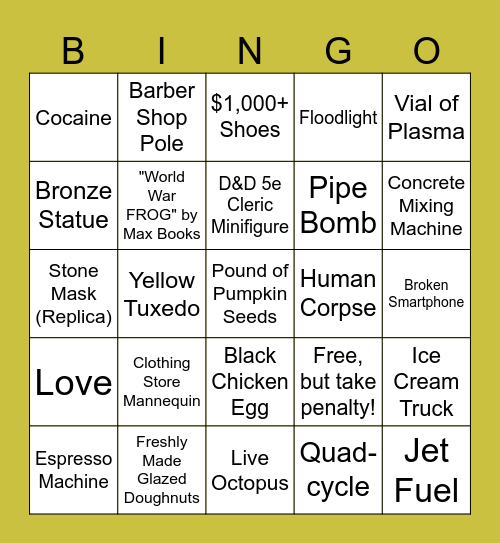 | B | I | N | G | O |
|---|---|---|---|---|
| Cocaine | Barber Shop Pole | \$1,000+ Shoes | Floodlight | Vial of Plasma |
| Bronze Statue | "World War FROG" by Max Books | D&D 5e Cleric Minifigure | Pipe Bomb | Concrete Mixing Machine |
| Stone Mask (Replica) | Yellow Tuxedo | Pound of Pumpkin Seeds | Human Corpse | Broken Smartphone |
| Love | Clothing Store Mannequin | Black Chicken Egg | Free, but take penalty! | Ice Cream Truck |
| Espresso Machine | Freshly Made Glazed Doughnuts | Live Octopus | Quad-cycle | Jet Fuel |